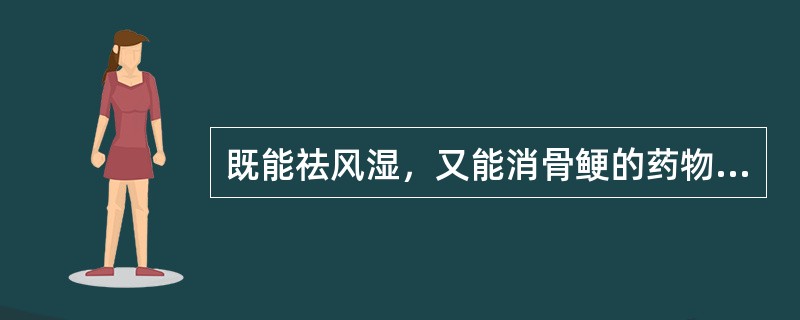 既能祛风湿，又能消骨鲠的药物...